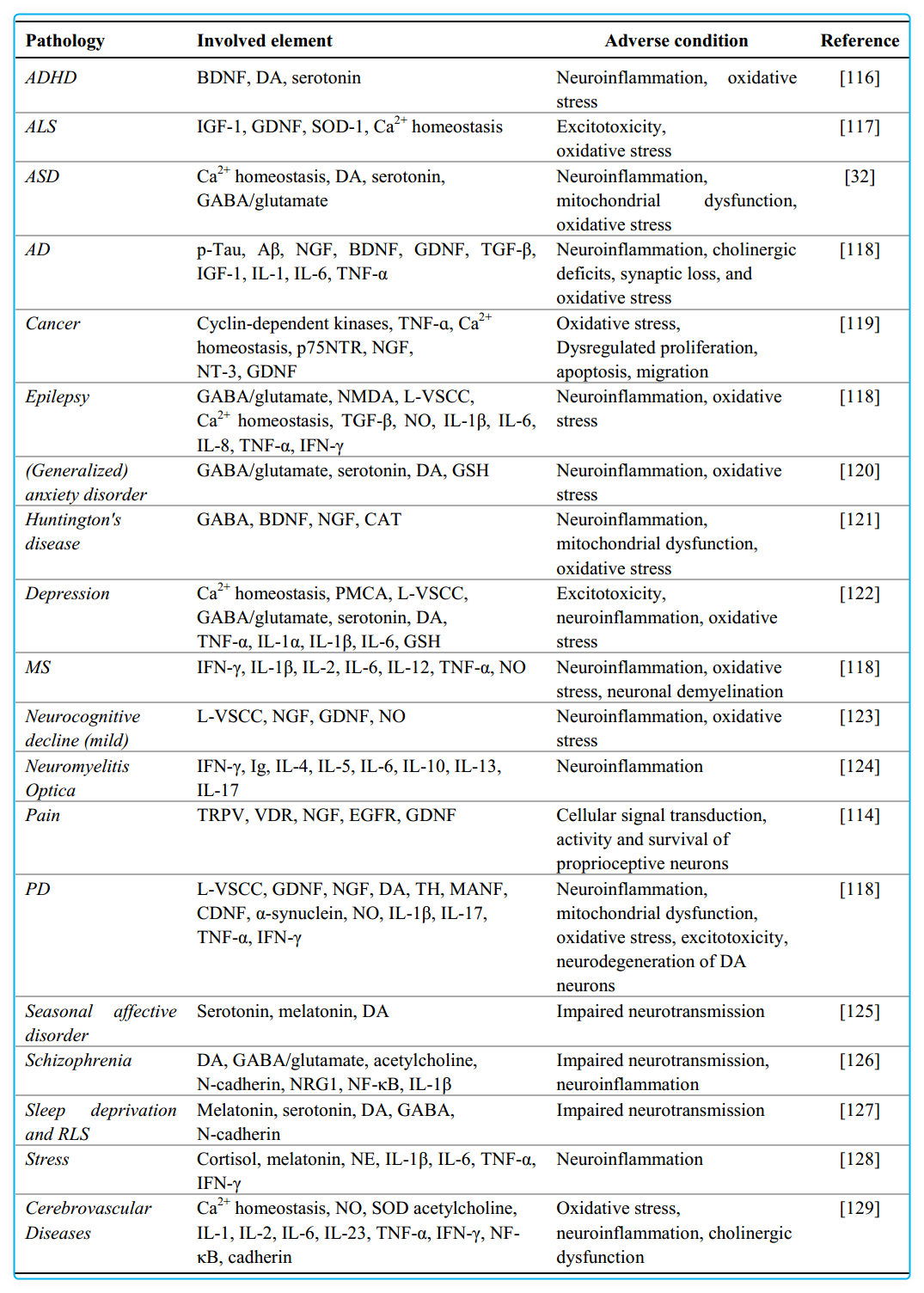 | Pathology | Involved element | Adverse condition | Reference |
|---|---|---|---|
| ADHD | BDNF, DA, serotonin | Neuroinflammation, oxidative stress | [116] |
| ALS | IGF-1, GDNF, SOD-1, $Ca^{2+}$ homeostasis | Excitotoxicity, oxidative stress | [117] |
| ASD | $Ca^{2+}$ homeostasis, DA, serotonin, GABA/glutamate | Neuroinflammation, mitochondrial dysfunction, oxidative stress | [32] |
| AD | p-Tau, Aβ, NGF, BDNF, GDNF, TGF-β, IGF-1, IL-1, IL-6, TNF-α | Neuroinflammation, cholinergic deficits, synaptic loss, and oxidative stress | [118] |
| Cancer | Cyclin-dependent kinases, TNF-α, $Ca^{2+}$ homeostasis, p75NTR, NGF, NT-3, GDNF | Oxidative stress, Dysregulated proliferation, apoptosis, migration | [119] |
| Epilepsy | GABA/glutamate, NMDA, L-VSCC, $Ca^{2+}$ homeostasis, TGF-β, NO, IL-1β, IL-6, IL-8, TNF-α, IFN-γ | Neuroinflammation, oxidative stress | [118] |
| (Generalized) anxiety disorder | GABA/glutamate, serotonin, DA, GSH | Neuroinflammation, oxidative stress | [120] |
| Huntington's disease | GABA, BDNF, NGF, CAT | Neuroinflammation, mitochondrial dysfunction, oxidative stress | [121] |
| Depression | $Ca^{2+}$ homeostasis, PMCA, L-VSCC, GABA/glutamate, serotonin, DA, TNF-α, IL-1α, IL-1β, IL-6, GSH | Excitotoxicity, neuroinflammation, oxidative stress | [122] |
| MS | IFN-γ, IL-1β, IL-2, IL-6, IL-12, TNF-α, NO | Neuroinflammation, oxidative stress, neuronal demyelination | [118] |
| Neurocognitive decline (mild) | L-VSCC, NGF, GDNF, NO | Neuroinflammation, oxidative stress | [123] |
| Neuromyelitis Optica | IFN-γ, Ig, IL-4, IL-5, IL-6, IL-10, IL-13, IL-17 | Neuroinflammation | [124] |
| Pain | TRPV, VDR, NGF, EGFR, GDNF | Cellular signal transduction, activity and survival of proprioceptive neurons | [114] |
| PD | L-VSCC, GDNF, NGF, DA, TH, MANF, CDNF, α-synuclein, NO, IL-1β, IL-17, TNF-α, IFN-γ | Neuroinflammation, mitochondrial dysfunction, oxidative stress, excitotoxicity, neurodegeneration of DA neurons | [118] |
| Seasonal affective disorder | Serotonin, melatonin, DA | Impaired neurotransmission | [125] |
| Schizophrenia | DA, GABA/glutamate, acetylcholine, N-cadherin, NRG1, NF-κB, IL-1β | Impaired neurotransmission, neuroinflammation | [126] |
| Sleep deprivation and RLS | Melatonin, serotonin, DA, GABA, N-cadherin | Impaired neurotransmission | [127] |
| Stress | Cortisol, melatonin, NE, IL-1β, IL-6, TNF-α, IFN-γ | Neuroinflammation | [128] |
| Cerebrovascular Diseases | $Ca^{2+}$ homeostasis, NO, SOD acetylcholine, IL-1, IL-2, IL-6, IL-23, TNF-α, IFN-γ, NF-κB, cadherin | Oxidative stress, neuroinflammation, cholinergic dysfunction | [129] |